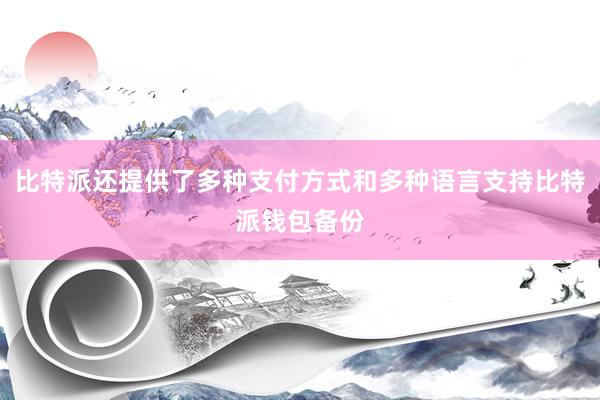 比特派还提供了多种支付方式和多种语言支持比特派钱包备份